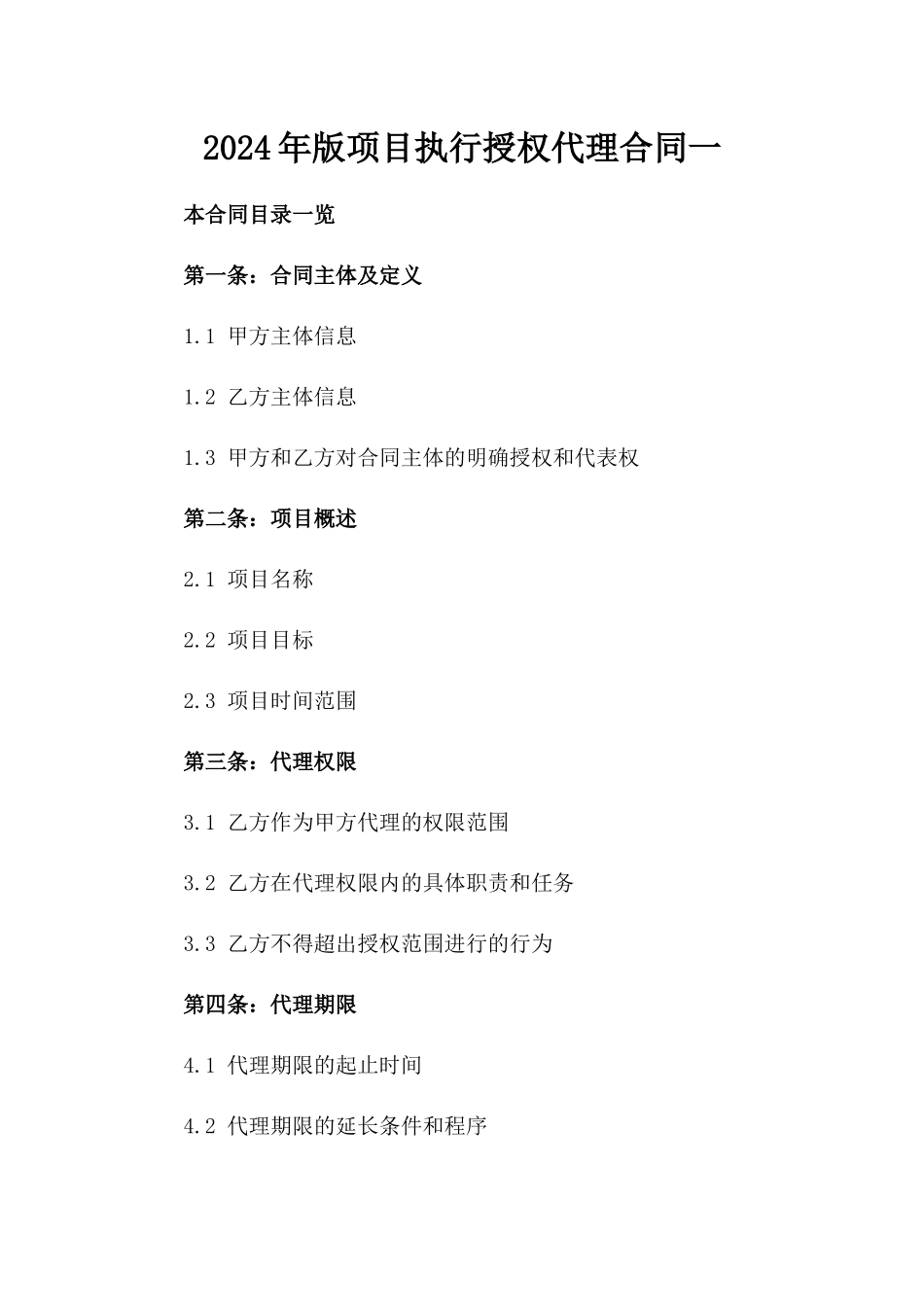 2024年版项目执行授权代理合同一

本合同目录一览

第一条：合同主体及定义

1.1 甲方主体信息

1.2 乙方主体信息

1.3 甲方和乙方对合同主体的明确授权和代表权

第二条：项目概述

2.1 项目名称

2.2 项目目标

2.3 项目时间范围

第三条：代理权限

3.1 乙方作为甲方代理的权限范围

3.2 乙方在代理权限内的具体职责和任务

3.3 乙方不得超出授权范围进行的行为

第四条：代理期限

4.1 代理期限的起止时间

4.2 代理期限的延长条件和程序